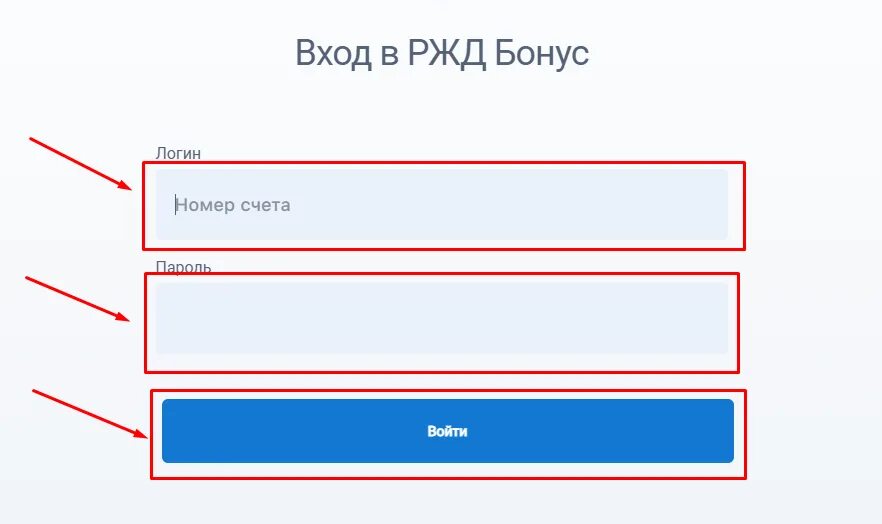 Вход в РЖД Бонус

Логин

Номер счета

Пароль

Войти